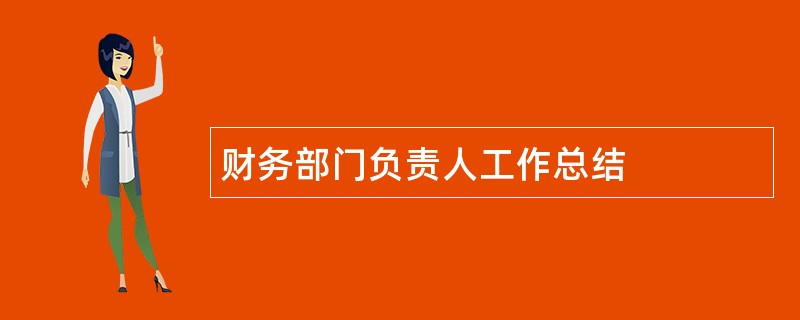 财务部门负责人工作总结